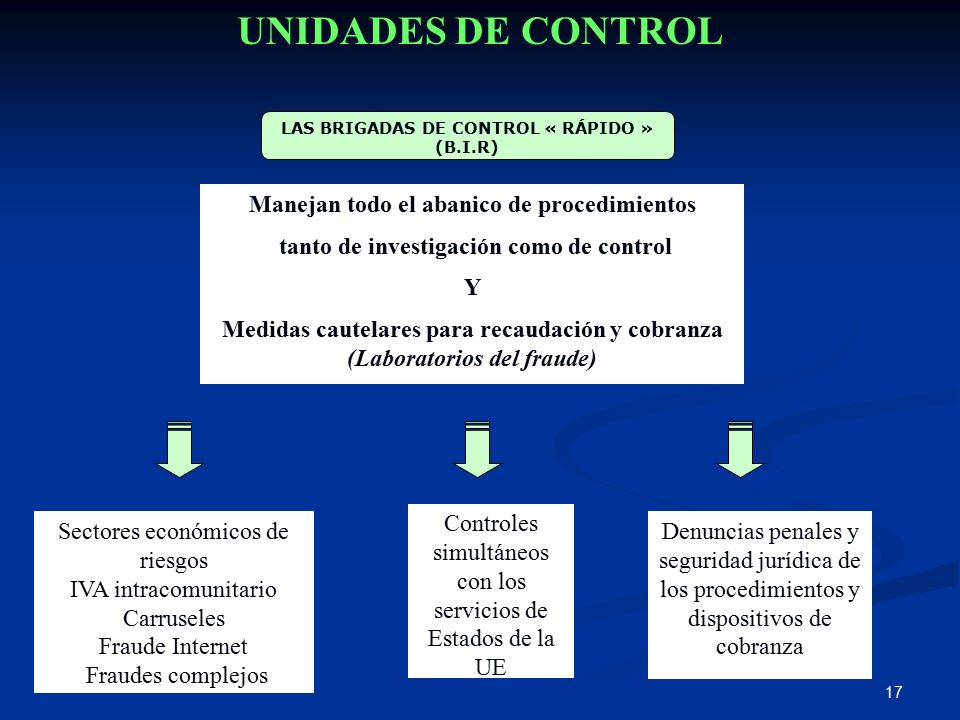 UNIDADES DE CONTROL

LAS BRIGADAS DE CONTROL « RÁPIDO » (B.I.R)

Manejan todo el abanico de procedimientos

tanto de investigación como de control

Y

Medidas cautelares para recaudación y cobranza (Laboratorios del fraude)

Sectores económicos de riesgos
IVA intracomunitario
Carruseles
Fraude Internet
Fraudes complejos

Controles simultáneos con los servicios de Estados de la UE

Denuncias penales y seguridad jurídica de los procedimientos y dispositivos de cobranza

17